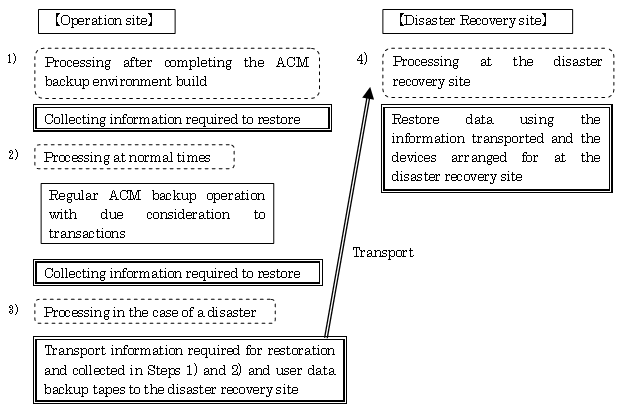 【Operation site】

1) Processing after completing the ACM backup environment build

Collecting information required to restore

2) Processing at normal times

Regular ACM backup operation with due consideration to transactions

Collecting information required to restore

3) Processing in the case of a disaster

Transport information required for restoration and collected in Steps 1) and 2) and user data backup tapes to the disaster recovery site

Transport

【Disaster Recovery site】

4) Processing at the disaster recovery site

Restore data using the information transported and the devices arranged for at the disaster recovery site